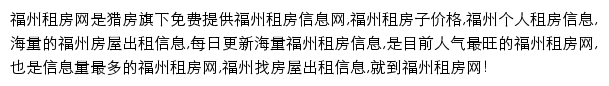 福州租房网是猎房旗下免费提供福州租房信息网,福州租房子价格,福州个人租房信息,海量的福州房屋出租信息,每日更新海量福州租房信息,是目前人气最旺的福州租房网,也是信息量最多的福州租房网,福州找房屋出租信息,就到福州租房网!